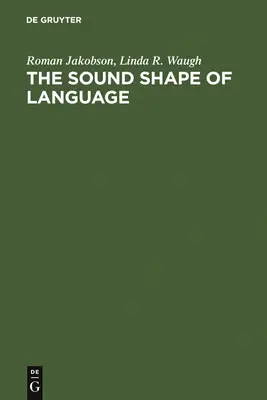 DE GRUYTER

Roman Jakobson, Linda R. Waugh

THE SOUND SHAPE OF LANGUAGE

DE
G